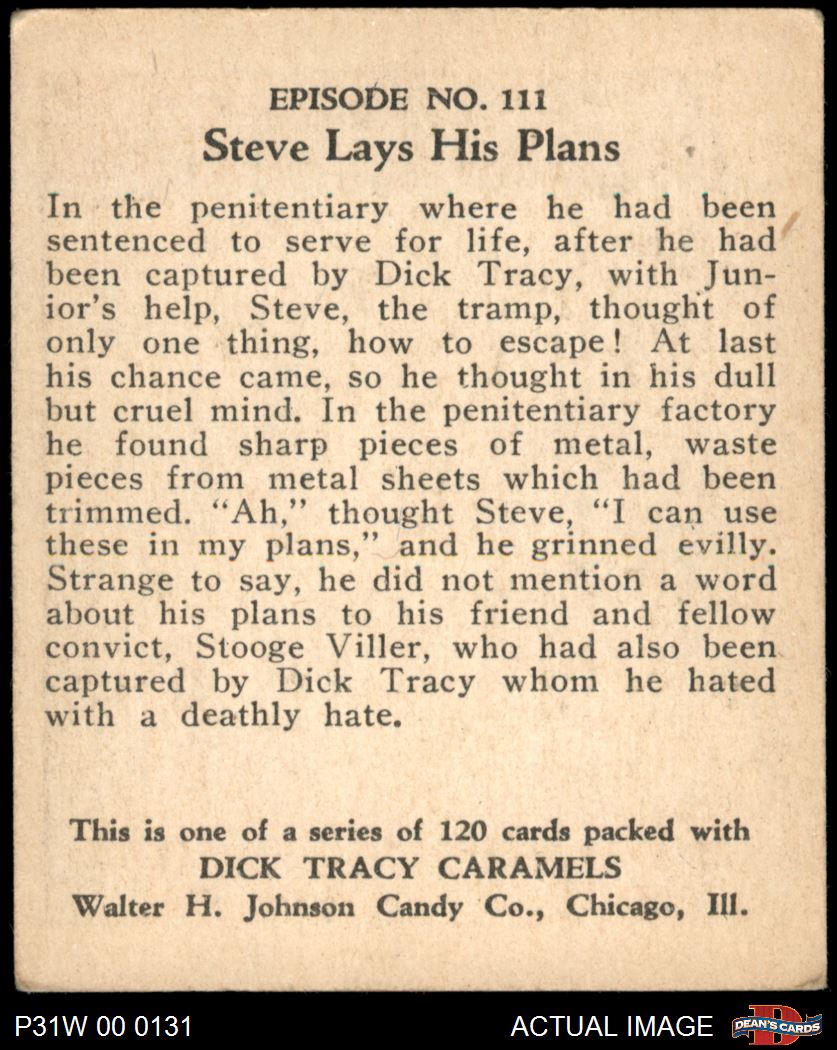 EPISODE NO. 111
Steve Lays His Plans

In the penitentiary where he had been sentenced to serve for life, after he had been captured by Dick Tracy, with Junior's help, Steve, the tramp, thought of only one thing, how to escape! At last his chance came, so he thought in his dull but cruel mind. In the penitentiary factory he found sharp pieces of metal, waste pieces from metal sheets which had been trimmed. "Ah," thought Steve, "I can use these in my plans," and he grinned evilly. Strange to say, he did not mention a word about his plans to his friend and fellow convict, Stooge Viller, who had also been captured by Dick Tracy whom he hated with a deathly hate.

This is one of a series of 120 cards packed with
DICK TRACY CARAMELS
Walter H. Johnson Candy Co., Chicago, Ill.

P31W 00 0131
ACTUAL IMAGE
DEAN'S CARDS